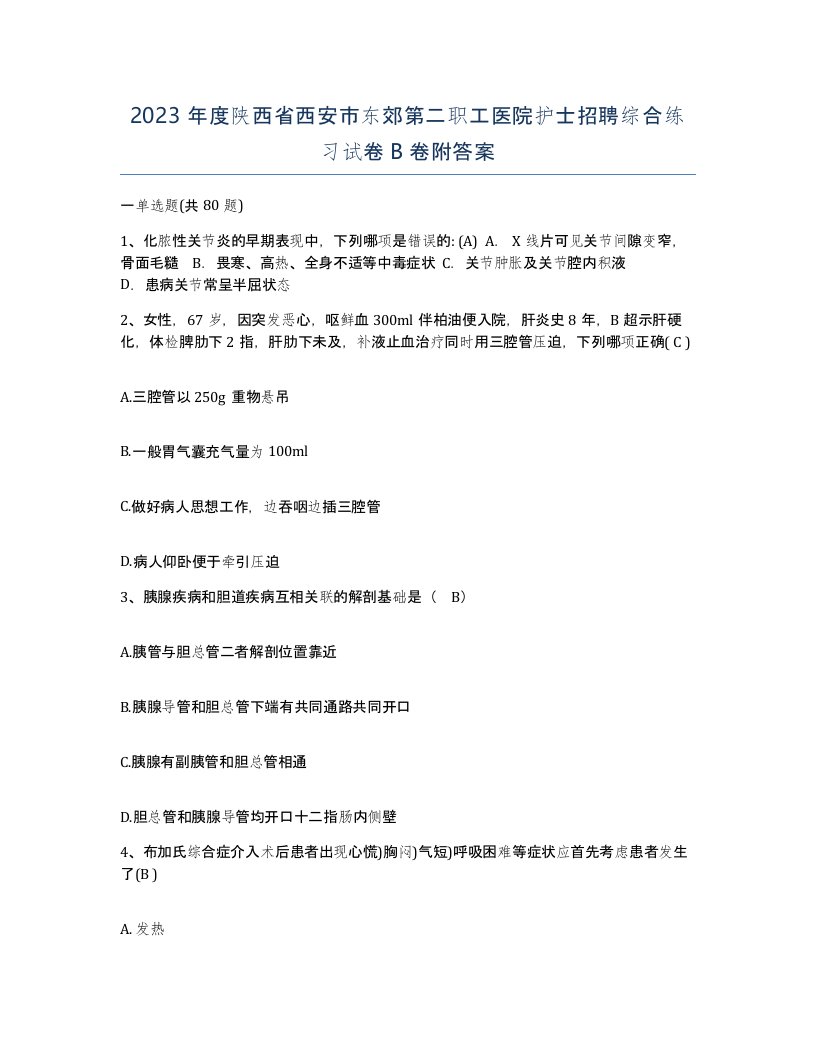 2023 年度陕西省西安市东郊第二职工医院护士招聘综合练习试卷 B 卷附答案

一单选题(共 80 题)

1、化脓性关节炎的早期表现中，下列哪项是错误的: (A) A. X 线片可见关节间隙变窄，骨面毛糙 B. 畏寒、高热、全身不适等中毒症状 C. 关节肿胀及关节腔内积液 D. 患病关节常呈半屈状态

2、女性，67 岁，因突发恶心，呕鲜血 300ml 伴柏油便入院，肝炎史 8 年，B 超示肝硬化，体检脾肋下 2 指，肝肋下未及，补液止血治疗同时用三腔管压迫，下列哪项正确( C )

A.三腔管以 250g 重物悬吊

B.一般胃气囊充气量为 100ml

C.做好病人思想工作，边吞咽边插三腔管

D.病人仰卧便于牵引压迫

3、胰腺疾病和胆道疾病互相关联的解剖基础是（ B）

A.胰管与胆总管二者解剖位置靠近

B.胰腺导管和胆总管下端有共同通路共同开口

C.胰腺有副胰管和胆总管相通

D.胆总管和胰腺导管均开口十二指肠内侧壁

4、布加氏综合症介入术后患者出现心慌)胸闷)气短)呼吸困难等症状应首先考虑患者发生了(B )

A. 发热